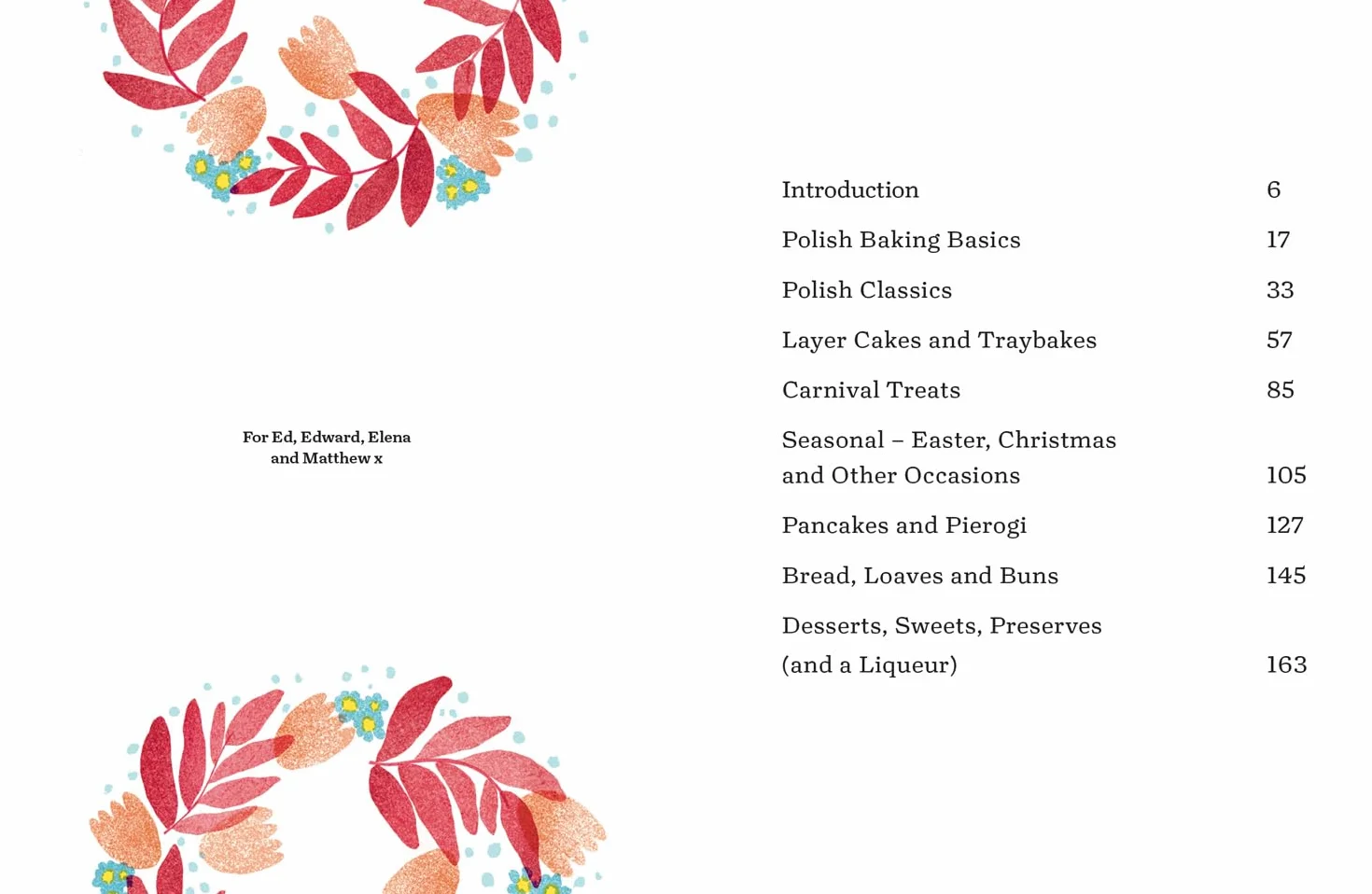 For Ed, Edward, Elena
and Matthew x

Introduction 6

Polish Baking Basics 17

Polish Classics 33

Layer Cakes and Traybakes 57

Carnival Treats 85

Seasonal – Easter, Christmas and Other Occasions 105

Pancakes and Pierogi 127

Bread, Loaves and Buns 145

Desserts, Sweets, Preserves (and a Liqueur) 163